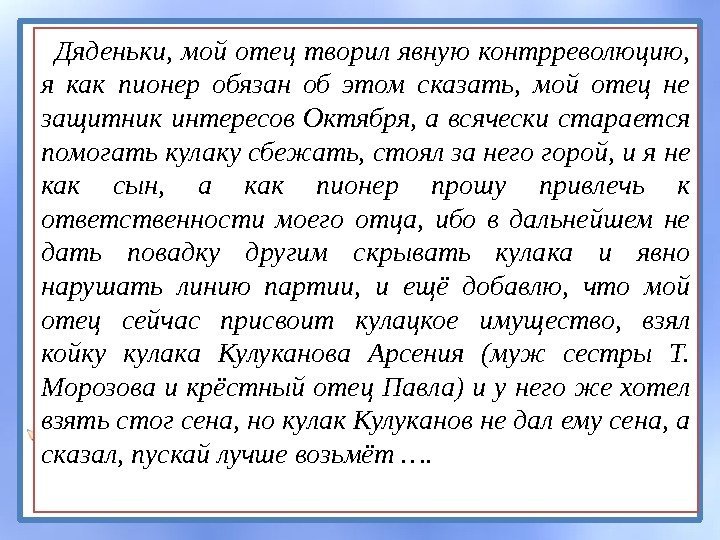 Дяденьки, мой отец творил явную контрреволюцию, я как пионер обязан об этом сказать, мой отец не защитник интересов Октября, а всячески старается помогать кулаку сбежать, стоял за него горой, и я не как сын, а как пионер прошу привлечь к ответственности моего отца, ибо в дальнейшем не дать повадку другим скрывать кулака и явно нарушать линию партии, и ещё добавлю, что мой отец сейчас присвоит кулацкое имущество, взял койку кулака Кулуканова Арсения (муж сестры Т. Морозова и крёстный отец Павла) и у него же хотел взять стог сена, но кулак Кулуканов не дал ему сена, а сказал, пускай лучше возьмёт ….